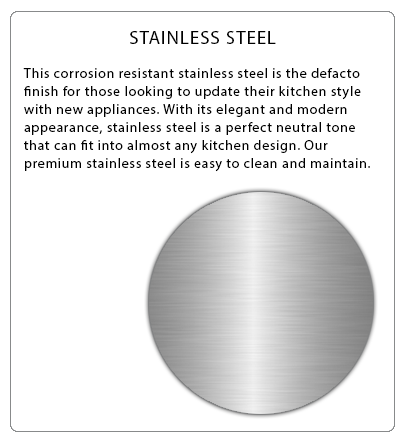 STAINLESS STEEL

This corrosion resistant stainless steel is the defacto finish for those looking to update their kitchen style with new appliances. With its elegant and modern appearance, stainless steel is a perfect neutral tone that can fit into almost any kitchen design. Our premium stainless steel is easy to clean and maintain.